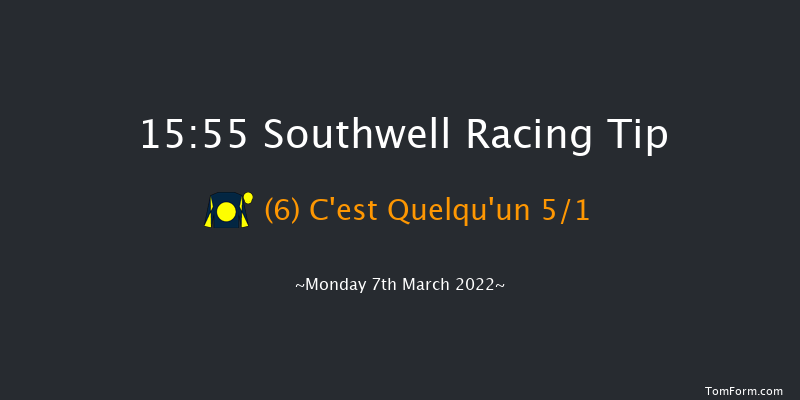 15:55 Southwell Racing Tip

(6) C'est Quelqu'un 5/1

~Monday 7th March 2022~

TomForm.com